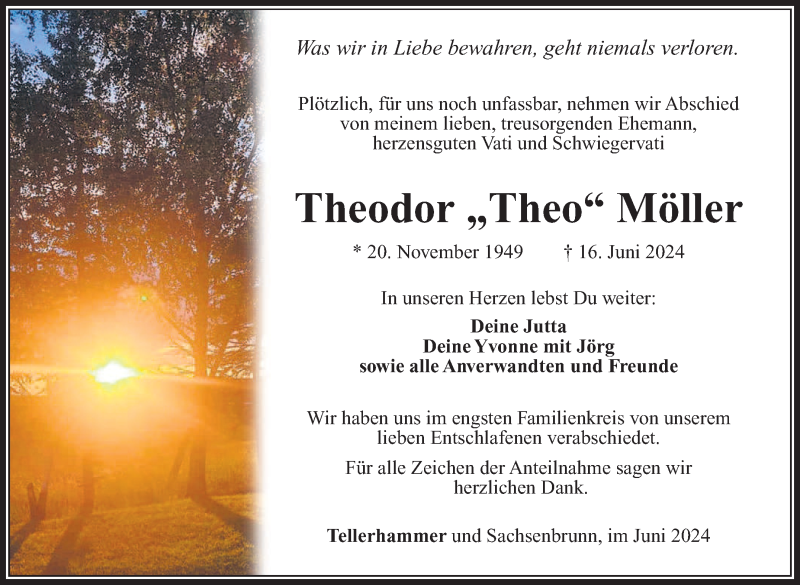 Was wir in Liebe bewahren, geht niemals verloren.

Plötzlich, für uns noch unfassbar, nehmen wir Abschied von meinem lieben, treusorgenden Ehemann, herzensguten Vati und Schwiegervati

Theodor „Theo“ Möller

* 20. November 1949 † 16. Juni 2024

In unseren Herzen lebst Du weiter:

Deine Jutta
Deine Yvonne mit Jörg
sowie alle Anverwandten und Freunde

Wir haben uns im engsten Familienkreis von unserem lieben Entschlafenen verabschiedet.

Für alle Zeichen der Anteilnahme sagen wir herzlichen Dank.

Tellerhammer und Sachsenbrunn, im Juni 2024